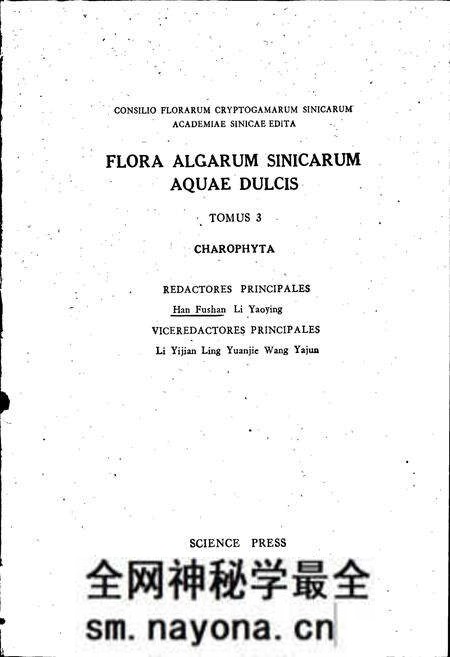 CONSILIO FLORARUM CRYPTOGAMARUM SINICARUM
ACADEMIAE SINICAE EDITA

FLORA ALGARUM SINICARUM
AQUAE DULCIS

TOMUS 3

CHAROPHYTA

REDACTORES PRINCIPALES
Han Fushan Li Yaoying
VICEREDACTORES PRINCIPALES
Li Yijian Ling Yuanjie Wang Yajun

SCIENCE PRESS

全网神秘学最全
sm.nayona.cn